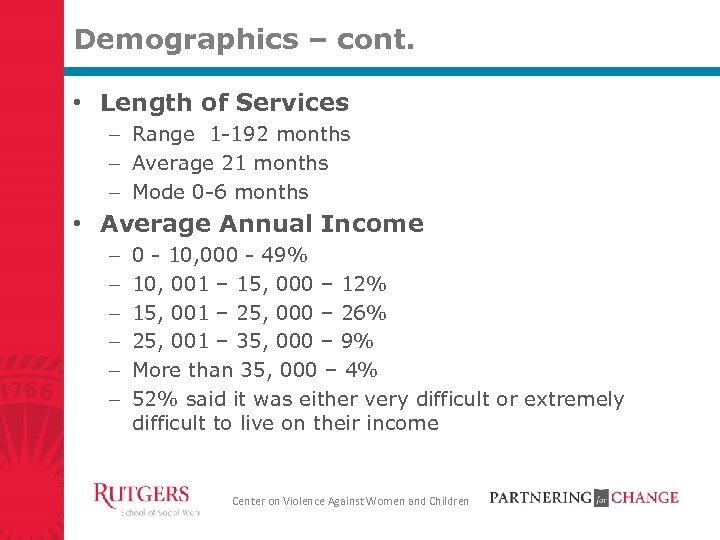 Demographics – cont.

• Length of Services
– Range 1-192 months
– Average 21 months
– Mode 0-6 months
• Average Annual Income
– 0 - 10,000 - 49%
– 10, 001 – 15, 000 – 12%
– 15, 001 – 25, 000 – 26%
– 25, 001 – 35, 000 – 9%
– More than 35, 000 – 4%
– 52% said it was either very difficult or extremely difficult to live on their income

1766

RUTGERS
School of Social Work

Center on Violence Against Women and Children

PARTNERING for CHANGE